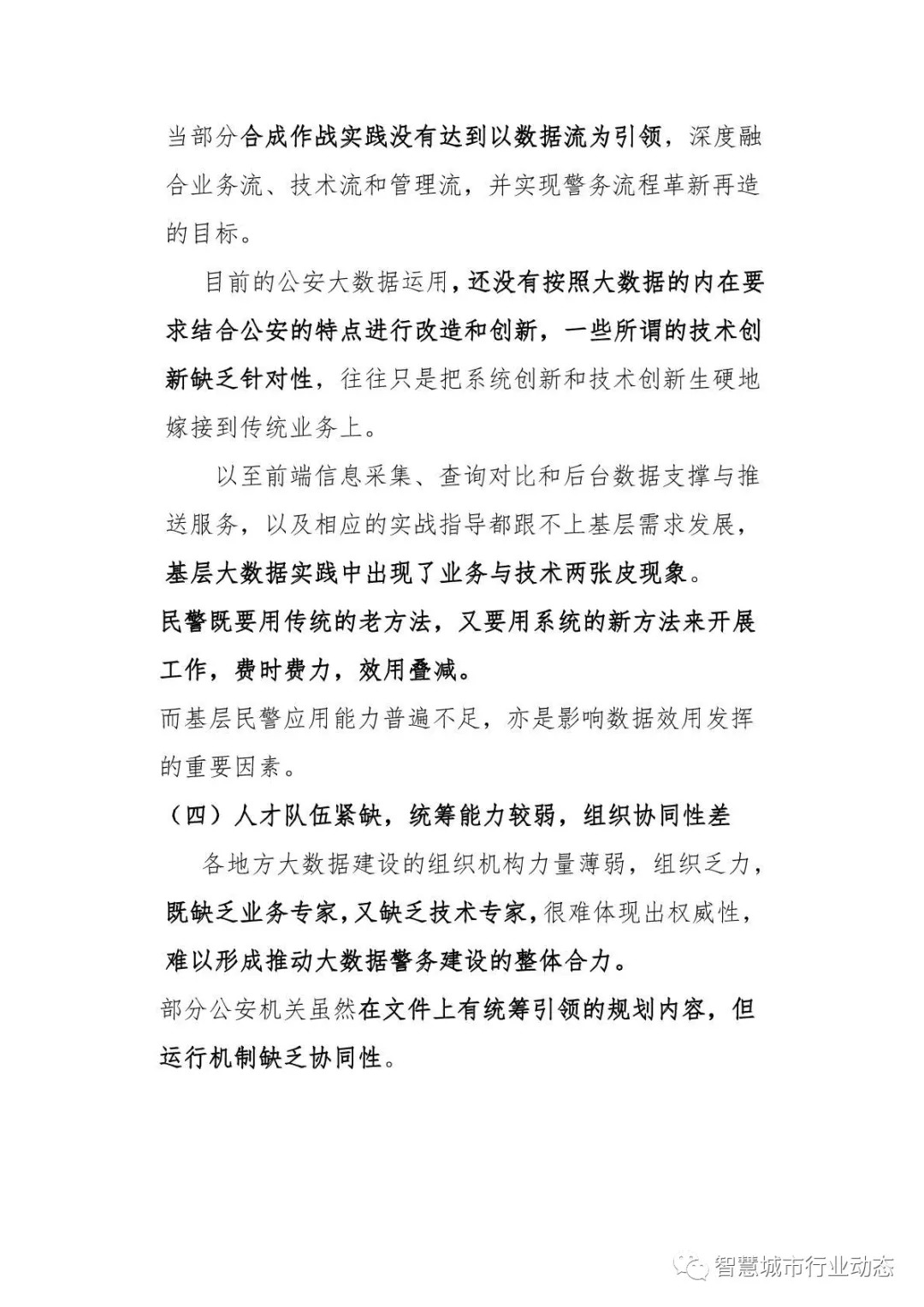 当部分合成作战实践没有达到以数据流为引领，深度融合业务流、技术流和管理流，并实现警务流程革新再造的目标。

目前的公安大数据运用，还没有按照大数据的内在要求结合公安的特点进行改造和创新，一些所谓的技术创新缺乏针对性，往往只是把系统创新和技术创新生硬地嫁接到传统业务上。

以至前端信息采集、查询对比和后台数据支撑与推送服务，以及相应的实战指导都跟不上基层需求发展，基层大数据实践中出现了业务与技术两张皮现象。

民警既要用传统的老方法，又要用系统的新方法来开展工作，费时费力，效用叠减。

而基层民警应用能力普遍不足，亦是影响数据效用发挥的重要因素。

（四）人才队伍紧缺，统筹能力较弱，组织协同性差

各地方大数据建设的组织机构力量薄弱，组织乏力，既缺乏业务专家，又缺乏技术专家，很难体现出权威性，难以形成推动大数据警务建设的整体合力。

部分公安机关虽然在文件上有统筹引领的规划内容，但运行机制缺乏协同性。

智慧城市行业动态